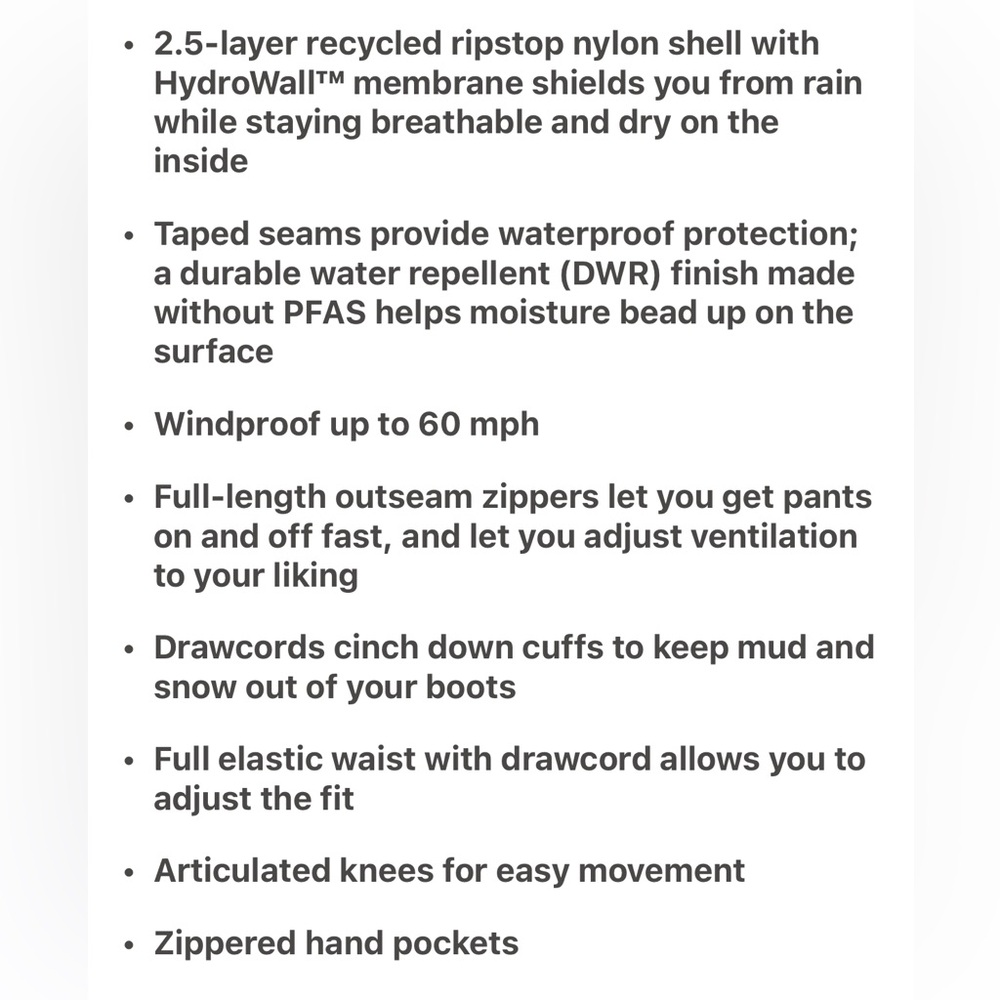 • 2.5-layer recycled ripstop nylon shell with HydroWall™ membrane shields you from rain while staying breathable and dry on the inside

• Taped seams provide waterproof protection; a durable water repellent (DWR) finish made without PFAS helps moisture bead up on the surface

• Windproof up to 60 mph

• Full-length outseam zippers let you get pants on and off fast, and let you adjust ventilation to your liking

• Drawcords cinch down cuffs to keep mud and snow out of your boots

• Full elastic waist with drawcord allows you to adjust the fit

• Articulated knees for easy movement

• Zippered hand pockets